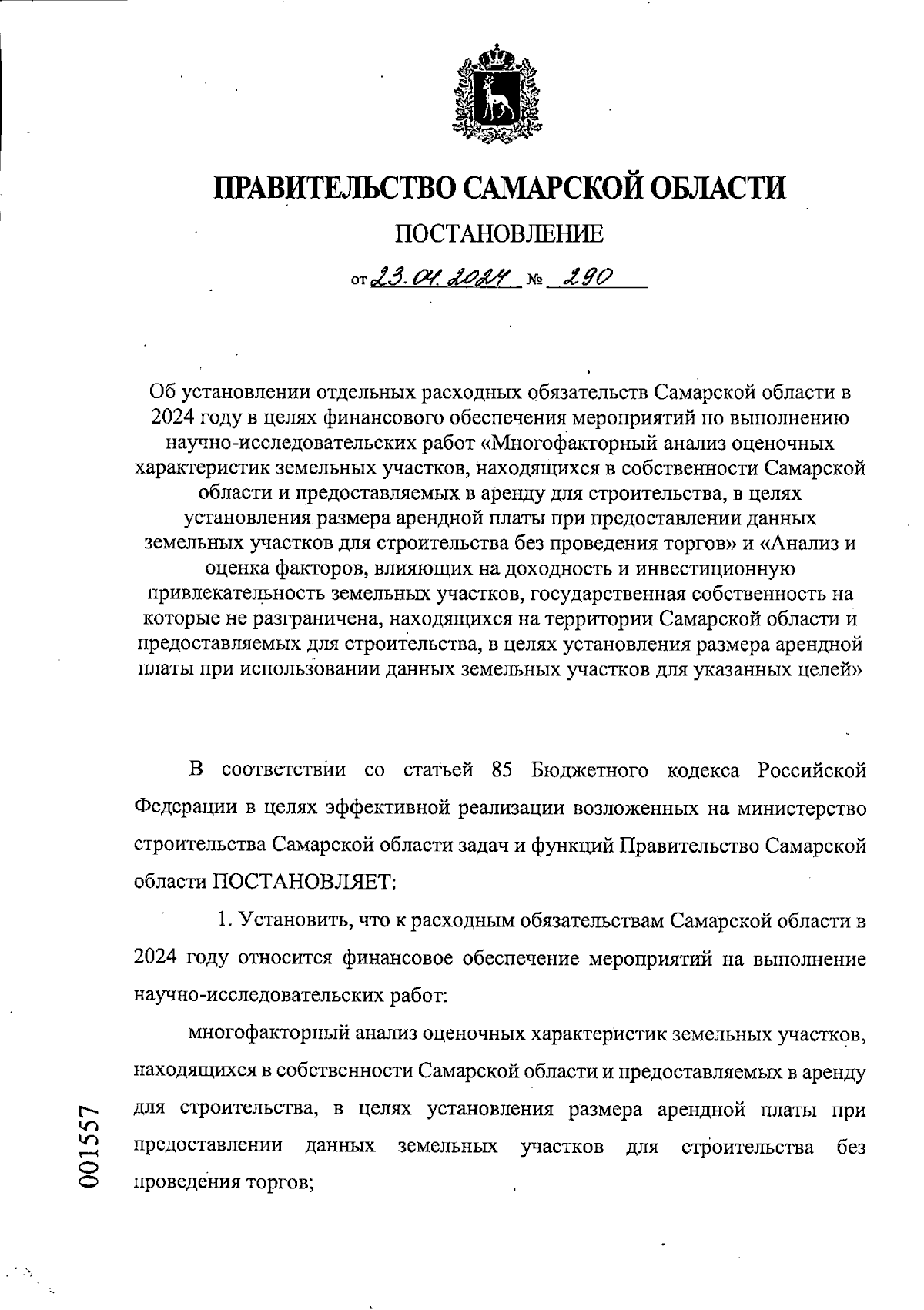 ПРАВИТЕЛЬСТВО САМАРСКОЙ ОБЛАСТИ

ПОСТАНОВЛЕНИЕ

от 23.04.2024 № 290

Об установлении отдельных расходных обязательств Самарской области в 2024 году в целях финансового обеспечения мероприятий по выполнению научно-исследовательских работ «Многофакторный анализ оценочных характеристик земельных участков, находящихся в собственности Самарской области и предоставляемых в аренду для строительства, в целях установления размера арендной платы при предоставлении данных земельных участков для строительства без проведения торгов» и «Анализ и оценка факторов, влияющих на доходность и инвестиционную привлекательность земельных участков, государственная собственность на которые не разграничена, находящихся на территории Самарской области и предоставляемых для строительства, в целях установления размера арендной платы при использовании данных земельных участков для указанных целей»

В соответствии со статьей 85 Бюджетного кодекса Российской Федерации в целях эффективной реализации возложенных на министерство строительства Самарской области задач и функций Правительство Самарской области ПОСТАНОВЛЯЕТ:

1. Установить, что к расходным обязательствам Самарской области в 2024 году относится финансовое обеспечение мероприятий на выполнение научно-исследовательских работ:

многофакторный анализ оценочных характеристик земельных участков, находящихся в собственности Самарской области и предоставляемых в аренду для строительства, в целях установления размера арендной платы при предоставлении данных земельных участков для строительства без проведения торгов;

001557